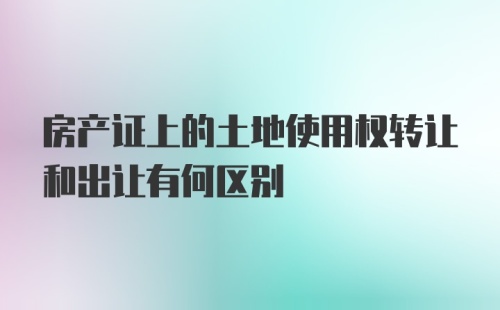 房产证上的土地使用权转让和出让有何区别